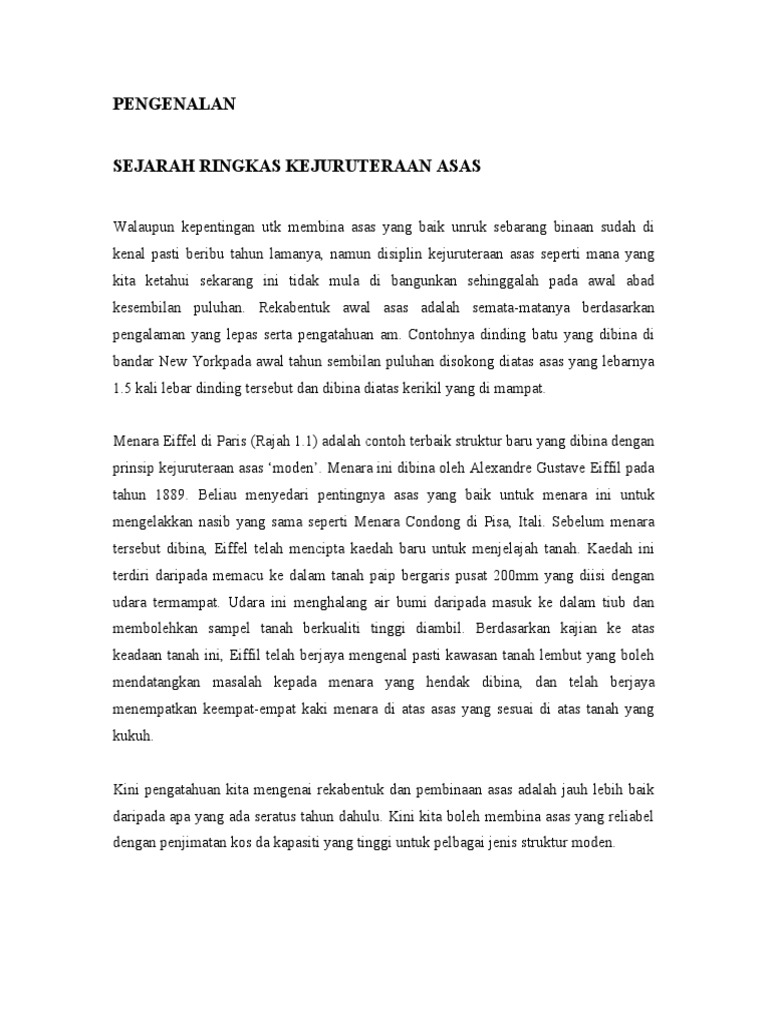 PENGENALAN

SEJARAH RINGKAS KEJURUTERAAN ASAS

Walaupun kepentingan utk membina asas yang baik unruk sebarang binaan sudah di kenal pasti beribu tahun lamanya, namun disiplin kejuruteraan asas seperti mana yang kita ketahui sekarang ini tidak mula di bangunkan sehinggalah pada awal abad kesembilan puluhan. Rekabentuk awal asas adalah semata-matanya berdasarkan pengalaman yang lepas serta pengatahuan am. Contohnya dinding batu yang dibina di bandar New Yorkpada awal tahun sembilan puluhan disokong diatas asas yang lebarnya 1.5 kali lebar dinding tersebut dan dibina diatas kerikil yang di mampat.

Menara Eiffel di Paris (Rajah 1.1) adalah contoh terbaik struktur baru yang dibina dengan prinsip kejuruteraan asas 'moden'. Menara ini dibina oleh Alexandre Gustave Eiffil pada tahun 1889. Beliau menyedari pentingnya asas yang baik untuk menara ini untuk mengelakkan nasib yang sama seperti Menara Condong di Pisa, Itali. Sebelum menara tersebut dibina, Eiffel telah mencipta kaedah baru untuk menjelajah tanah. Kaedah ini terdiri daripada memacu ke dalam tanah paip bergaris pusat 200mm yang diisi dengan udara termampat. Udara ini menghalang air bumi daripada masuk ke dalam tiub dan membolehkan sampel tanah berkualiti tinggi diambil. Berdasarkan kajian ke atas keadaan tanah ini, Eiffil telah berjaya mengenal pasti kawasan tanah lembut yang boleh mendatangkan masalah kepada menara yang hendak dibina, dan telah berjaya menempatkan keempat-empat kaki menara di atas asas yang sesuai di atas tanah yang kukuh.

Kini pengatahuan kita mengenai rekabentuk dan pembinaan asas adalah jauh lebih baik daripada apa yang ada seratus tahun dahulu. Kini kita boleh membina asas yang reliabel dengan penjimatan kos da kapasiti yang tinggi untuk pelbagai jenis struktur moden.